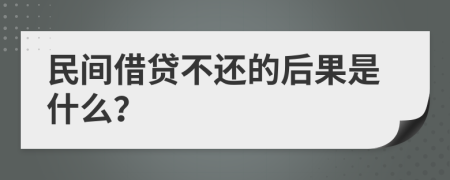 民间借贷不还的后果是什么?